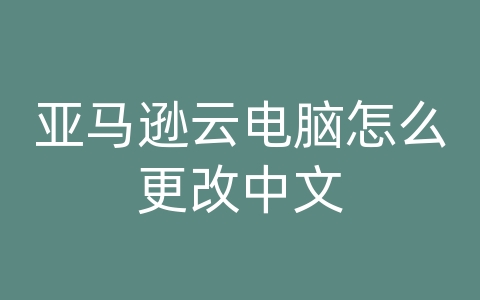 亚马逊云电脑怎么更改中文